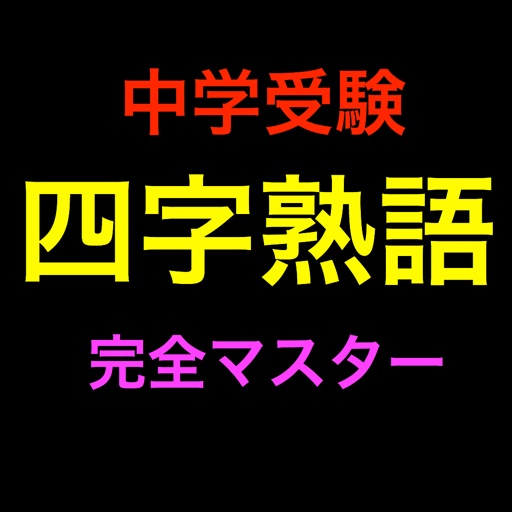 中学受験

四字熟語

完全マスター